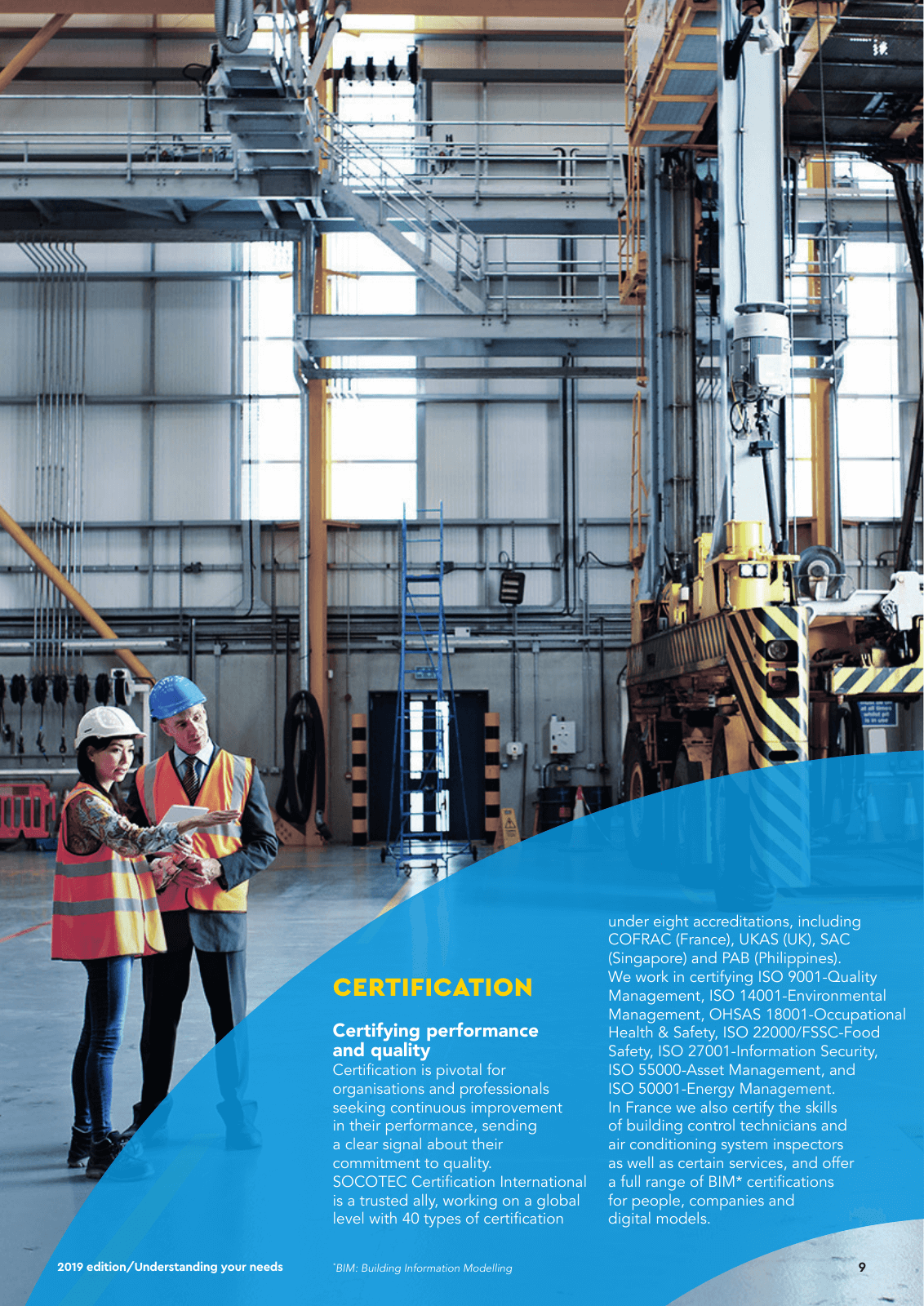 CERTIFICATION

Certifying performance and quality

Certification is pivotal for organisations and professionals seeking continuous improvement in their performance, sending a clear signal about their commitment to quality.
SOCOTEC Certification International is a trusted ally, working on a global level with 40 types of certification under eight accreditations, including COFRAC (France), UKAS (UK), SAC (Singapore) and PAB (Philippines).
We work in certifying ISO 9001-Quality Management, ISO 14001-Environmental Management, OHSAS 18001-Occupational Health & Safety, ISO 22000/FSSC-Food Safety, ISO 27001-Information Security, ISO 55000-Asset Management, and ISO 50001-Energy Management.
In France we also certify the skills of building control technicians and air conditioning system inspectors as well as certain services, and offer a full range of BIM* certifications for people, companies and digital models.

2019 edition/Understanding your needs

*BIM: Building Information Modelling

9